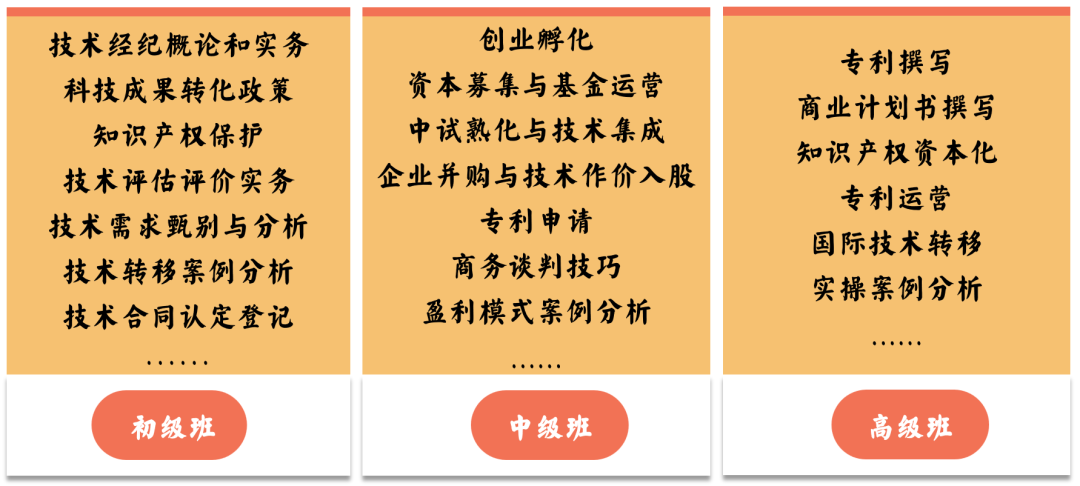 技术经纪概论和实务
科技成果转化政策
知识产权保护
技术评估评价实务
技术需求甄别与分析
技术转移案例分析
技术合同认定登记
……

初级班

创业孵化
资本募集与基金运营
中试熟化与技术集成
企业并购与技术作价入股
专利申请
商务谈判技巧
盈利模式案例分析
……

中级班

专利撰写
商业计划书撰写
知识产权资本化
专利运营
国际技术转移
实操案例分析
……

高级班